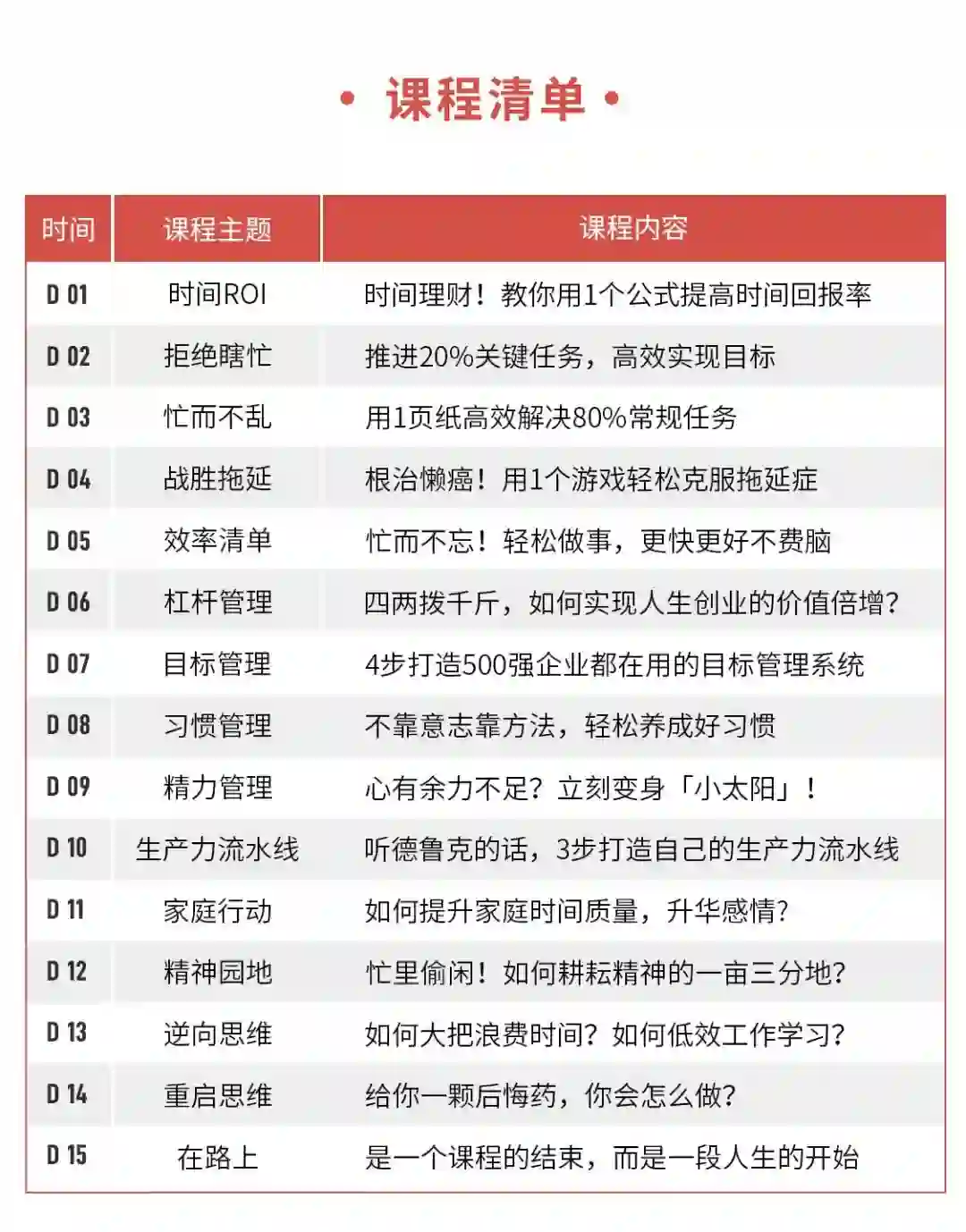 • 课程清单 •

| 时间 | 课程主题 | 课程内容 |
|---|---|---|
| D 01 | 时间ROI | 时间理财！教你用1个公式提高时间回报率 |
| D 02 | 拒绝瞎忙 | 推进20%关键任务，高效实现目标 |
| D 03 | 忙而不乱 | 用1页纸高效解决80%常规任务 |
| D 04 | 战胜拖延 | 根治懒癌！用1个游戏轻松克服拖延症 |
| D 05 | 效率清单 | 忙而不忘！轻松做事，更快更好不费脑 |
| D 06 | 杠杆管理 | 四两拨千斤，如何实现人生创业的价值倍增? |
| D 07 | 目标管理 | 4步打造500强企业都在用的目标管理系统 |
| D 08 | 习惯管理 | 不靠意志靠方法，轻松养成好习惯 |
| D 09 | 精力管理 | 心有余力不足？立刻变身「小太阳」！ |
| D 10 | 生产力流水线 | 听德鲁克的话，3步打造自己的生产力流水线 |
| D 11 | 家庭行动 | 如何提升家庭时间质量，升华感情? |
| D 12 | 精神园地 | 忙里偷闲！如何耕耘精神的一亩三分地? |
| D 13 | 逆向思维 | 如何大把浪费时间？如何低效工作学习? |
| D 14 | 重启思维 | 给你一颗后悔药，你会怎么做? |
| D 15 | 在路上 | 是一个课程的结束，而是一段人生的开始 |